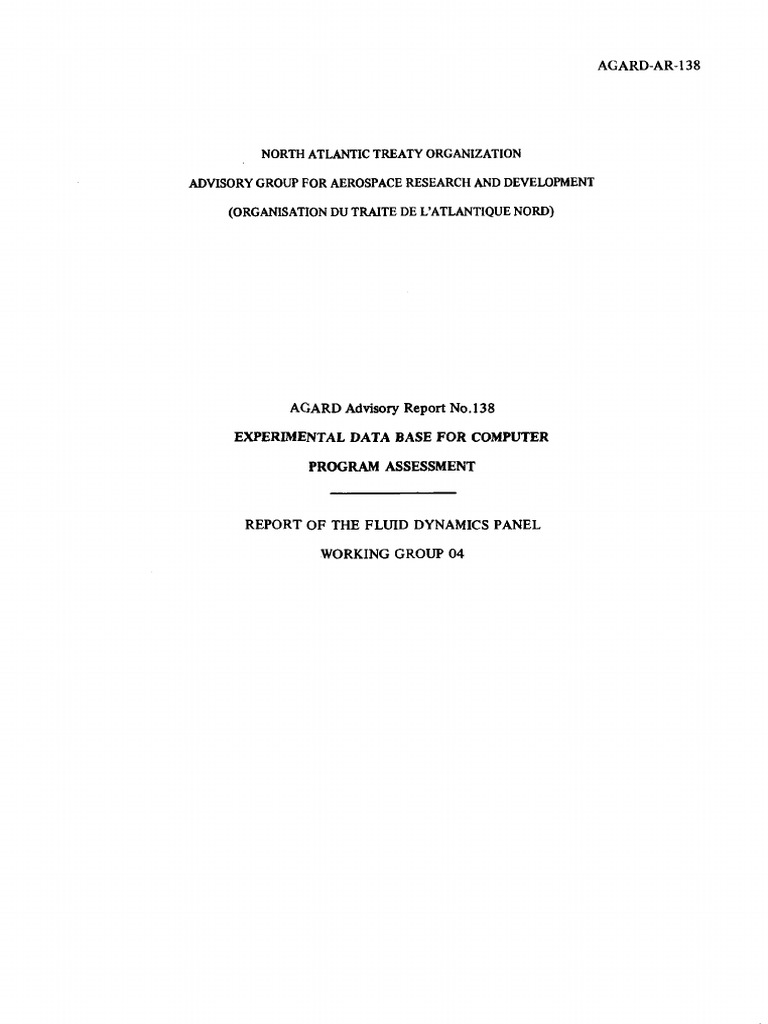 AGARD-AR-138

NORTH ATLANTIC TREATY ORGANIZATION

ADVISORY GROUP FOR AEROSPACE RESEARCH AND DEVELOPMENT

(ORGANISATION DU TRAITE DE L'ATLANTIQUE NORD)

AGARD Advisory Report No.138

EXPERIMENTAL DATA BASE FOR COMPUTER

PROGRAM ASSESSMENT

REPORT OF THE FLUID DYNAMICS PANEL

WORKING GROUP 04